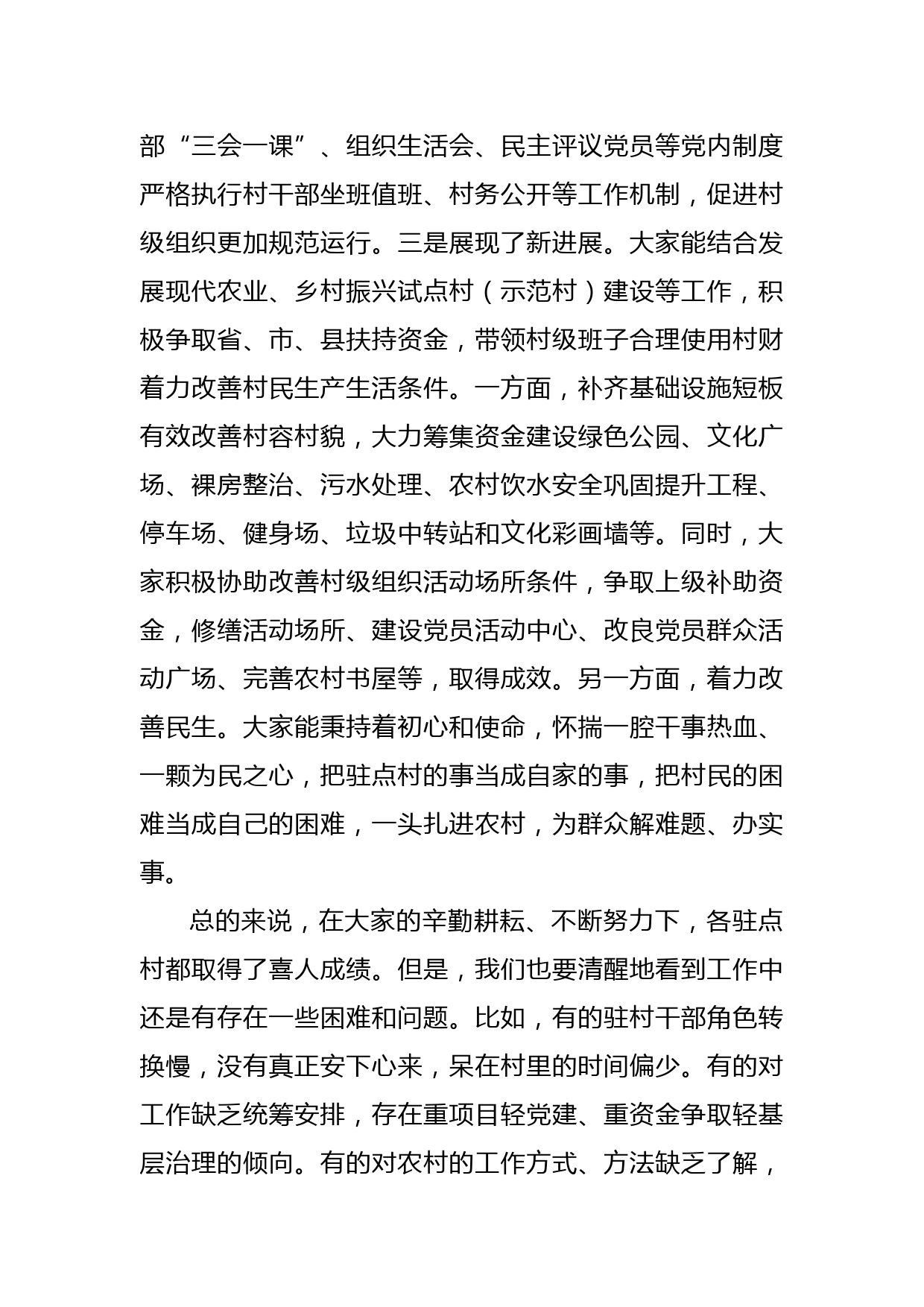 部“三会一课”、组织生活会、民主评议党员等党内制度严格执行村干部坐班值班、村务公开等工作机制，促进村级组织更加规范运行。三是展现了新进展。大家能结合发展现代农业、乡村振兴试点村（示范村）建设等工作，积极争取省、市、县扶持资金，带领村级班子合理使用村财着力改善村民生产生活条件。一方面，补齐基础设施短板有效改善村容村貌，大力筹集资金建设绿色公园、文化广场、裸房整治、污水处理、农村饮水安全巩固提升工程、停车场、健身场、垃圾中转站和文化彩画墙等。同时，大家积极协助改善村级组织活动场所条件，争取上级补助资金，修缮活动场所、建设党员活动中心、改良党员群众活动广场、完善农村书屋等，取得成效。另一方面，着力改善民生。大家能秉持着初心和使命，怀揣一腔干事热血、一颗为民之心，把驻点村的事当成自家的事，把村民的困难当成自己的困难，一头扎进农村，为群众解难题、办实事。

总的来说，在大家的辛勤耕耘、不断努力下，各驻点村都取得了喜人成绩。但是，我们也要清醒地看到工作中还是有存在一些困难和问题。比如，有的驻村干部角色转换慢，没有真正安下心来，呆在村里的时间偏少。有的对工作缺乏统筹安排，存在重项目轻党建、重资金争取轻基层治理的倾向。有的对农村的工作方式、方法缺乏了解，